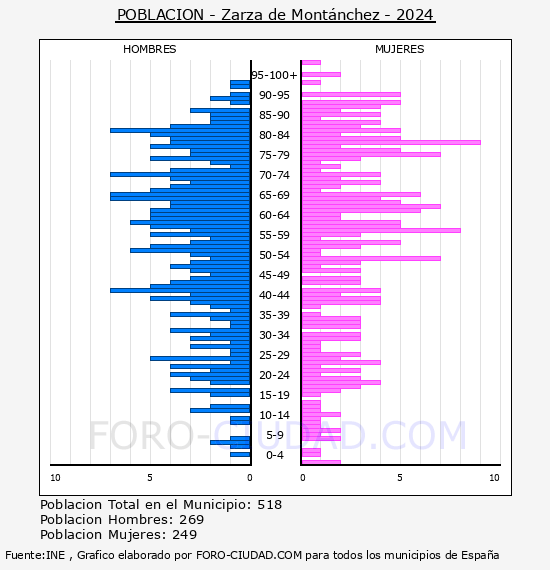 POBLACION - Zarza de Montánchez - 2024

HOMBRES

MUJERES

95-100+
90-95
85-90
80-84
75-79
70-74
65-69
60-64
55-59
50-54
45-49
40-44
35-39
30-34
25-29
20-24
15-19
10-14
5-9
0-4

10
5
0
0
5
10

FORO-CIUDAD.COM

Poblacion Total en el Municipio: 518
Poblacion Hombres: 269
Poblacion Mujeres: 249

Fuente:INE , Grafico elaborado por FORO-CIUDAD.COM para todos los municipios de España